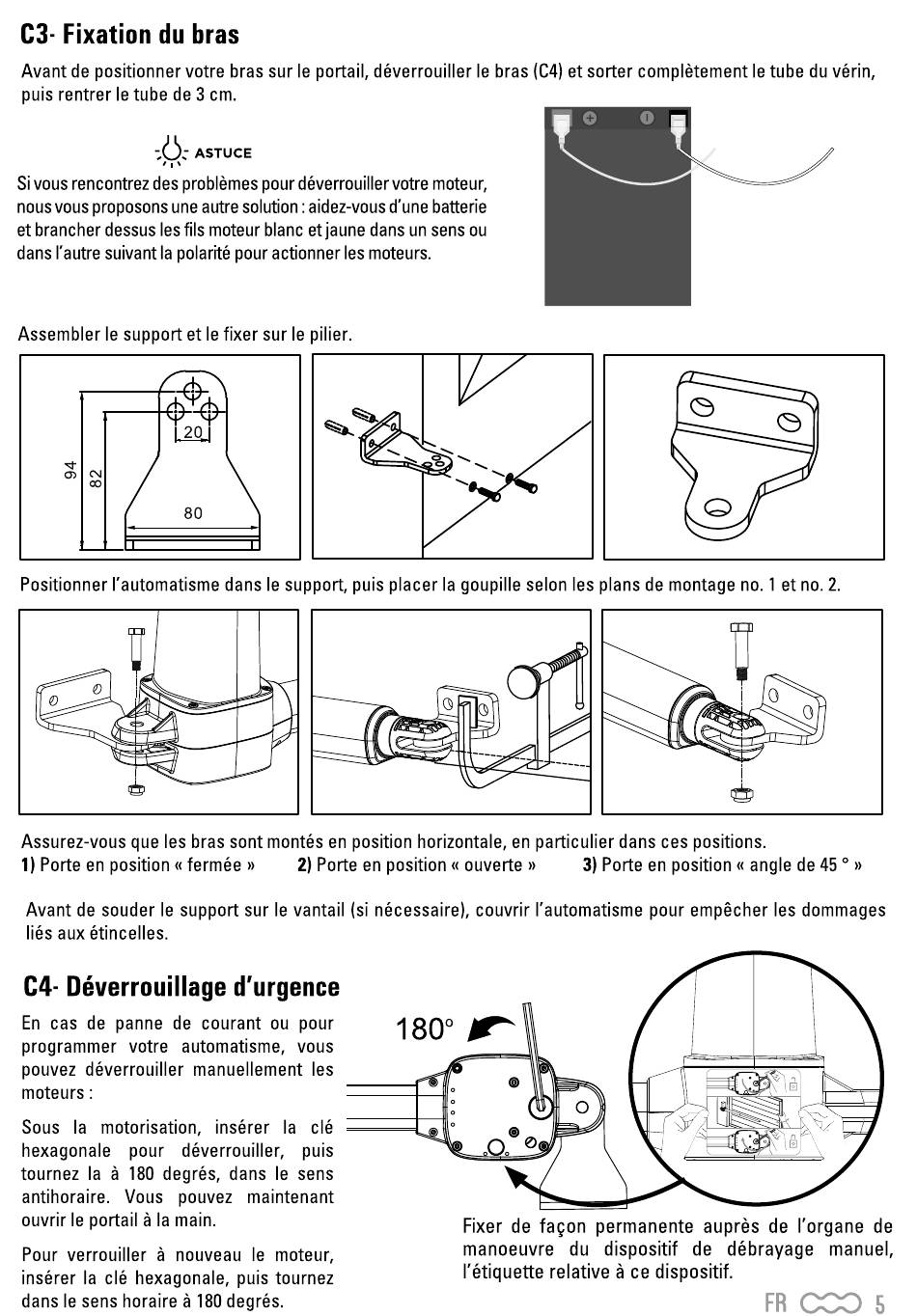 C3- Fixation du bras

Avant de positionner votre bras sur le portail, déverrouiller le bras (C4) et sorter complètement le tube du vérin, puis rentrer le tube de 3 cm.

ASTUCE

Si vous rencontrez des problèmes pour déverrouiller votre moteur, nous vous proposons une autre solution : aidez-vous d'une batterie et brancher dessus les fils moteur blanc et jaune dans un sens ou dans l'autre suivant la polarité pour actionner les moteurs.

Assembler le support et le fixer sur le pilier.

94
82
20
80

Positionner l'automatisme dans le support, puis placer la goupille selon les plans de montage no. 1 et no. 2.

Assurez-vous que les bras sont montés en position horizontale, en particulier dans ces positions.
1) Porte en position « fermée » 2) Porte en position « ouverte » 3) Porte en position « angle de 45 ° »

Avant de souder le support sur le vantail (si nécessaire), couvrir l'automatisme pour empêcher les dommages liés aux étincelles.

C4- Déverrouillage d'urgence

En cas de panne de courant ou pour programmer votre automatisme, vous pouvez déverrouiller manuellement les moteurs :

Sous la motorisation, insérer la clé hexagonale pour déverrouiller, puis tournez la à 180 degrés, dans le sens antihoraire. Vous pouvez maintenant ouvrir le portail à la main.

Pour verrouiller à nouveau le moteur, insérer la clé hexagonale, puis tournez dans le sens horaire à 180 degrés.

180°

Fixer de façon permanente auprès de l'organe de manoeuvre du dispositif de débrayage manuel, l'étiquette relative à ce dispositif.

FR 5